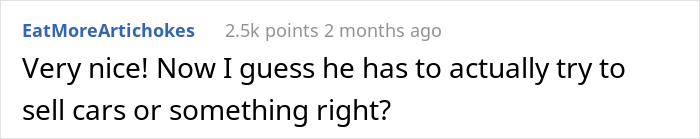 EatMoreArtichokes 2.5k points 2 months ago

Very nice! Now I guess he has to actually try to sell cars or something right?